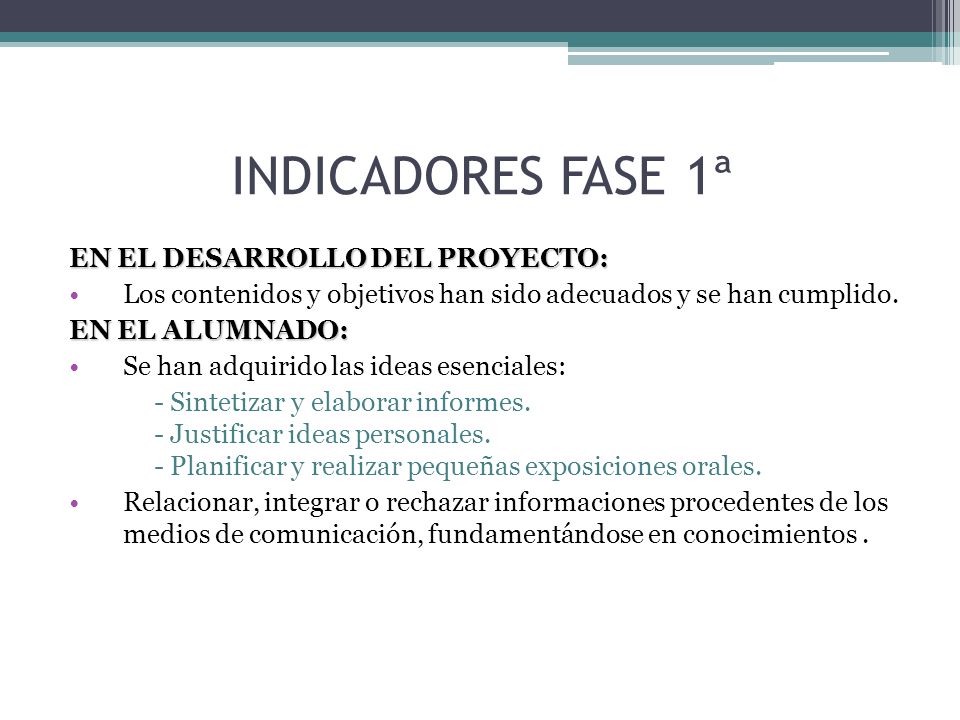 INDICADORES FASE 1ª

EN EL DESARROLLO DEL PROYECTO:

• Los contenidos y objetivos han sido adecuados y se han cumplido.

EN EL ALUMNADO:

• Se han adquirido las ideas esenciales:
- Sintetizar y elaborar informes.
- Justificar ideas personales.
- Planificar y realizar pequeñas exposiciones orales.

• Relacionar, integrar o rechazar informaciones procedentes de los medios de comunicación, fundamentándose en conocimientos .